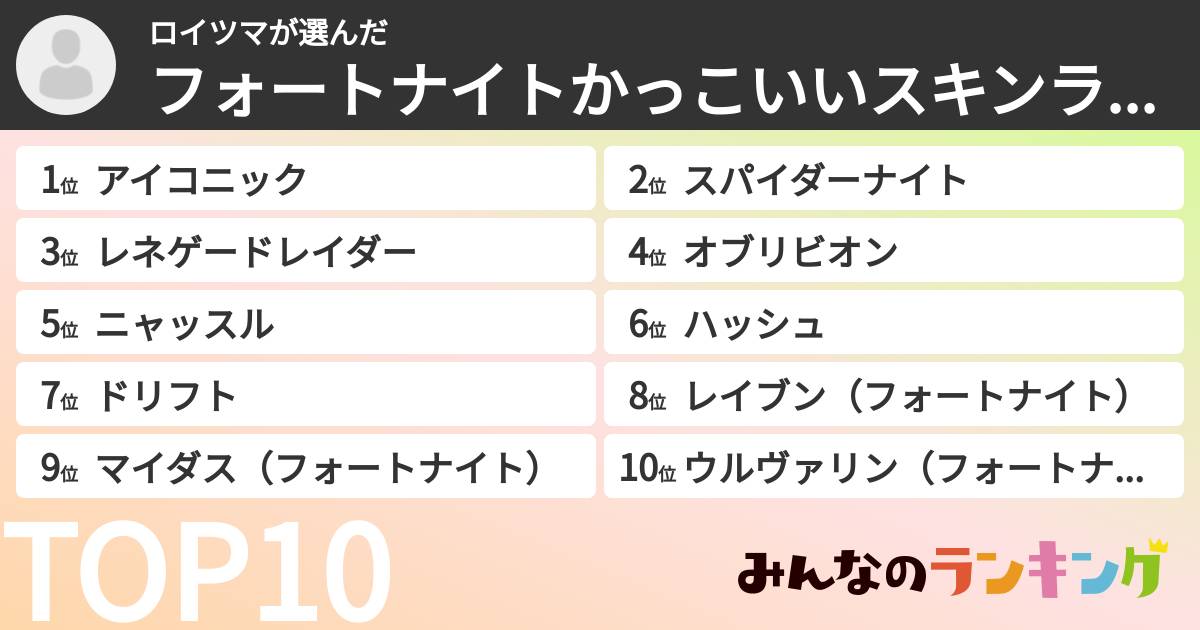 ロイツマが選んだ
フォートナイトかっこいいスキンラ...

1位 アイコニック
2位 スパイダーナイト
3位 レネゲードレイダー
4位 オブリビオン
5位 ニャッスル
6位 ハッシュ
7位 ドリフト
8位 レイブン（フォートナイト）
9位 マイダス（フォートナイト）
10位 ウルヴァリン（フォートナ...

TOP10

みんなのランキング